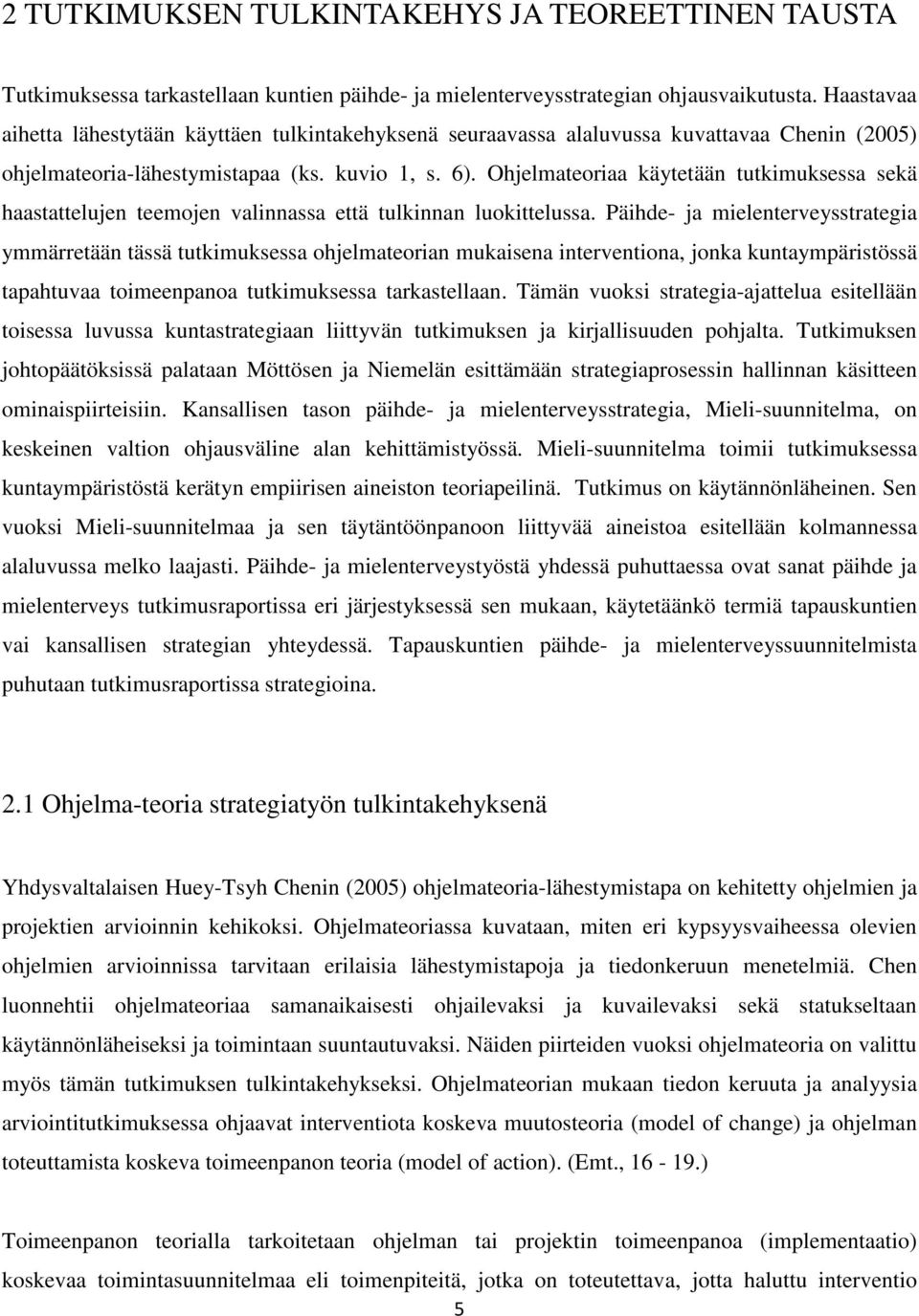 2 TUTKIMUKSEN TULKINTAKEHYS JA TEOREETTINEN TAUSTA

Tutkimuksessa tarkastellaan kuntien päihde- ja mielenterveysstrategian ohjausvaikutusta. Haastavaa aihetta lähestytään käyttäen tulkintakehyksenä seuraavassa alaluvussa kuvattavaa Chenin (2005) ohjelmateoria-lähestymistapaa (ks. kuvio 1, s. 6). Ohjelmateoriaa käytetään tutkimuksessa sekä haastattelujen teemojen valinnassa että tulkinnan luokittelussa. Päihde- ja mielenterveysstrategia ymmärretään tässä tutkimuksessa ohjelmateorian mukaisena interventiona, jonka kuntaympäristössä tapahtuvaa toimeenpanoa tutkimuksessa tarkastellaan. Tämän vuoksi strategia-ajattelua esitellään toisessa luvussa kuntastrategiaan liittyvän tutkimuksen ja kirjallisuuden pohjalta. Tutkimuksen johtopäätöksissä palataan Möttösen ja Niemelän esittämään strategiaprosessin hallinnan käsitteen ominaispiirteisiin. Kansallisen tason päihde- ja mielenterveysstrategia, Mieli-suunnitelma, on keskeinen valtion ohjausväline alan kehittämistyössä. Mieli-suunnitelma toimii tutkimuksessa kuntaympäristöstä kerätyn empiirisen aineiston teoriapeilinä. Tutkimus on käytännönläheinen. Sen vuoksi Mieli-suunnitelmaa ja sen täytäntöönpanoon liittyvää aineistoa esitellään kolmannessa alaluvussa melko laajasti. Päihde- ja mielenterveystyöstä yhdessä puhuttaessa ovat sanat päihde ja mielenterveys tutkimusraportissa eri järjestyksessä sen mukaan, käytetäänkö termiä tapauskuntien vai kansallisen strategian yhteydessä. Tapauskuntien päihde- ja mielenterveyssuunnitelmista puhutaan tutkimusraportissa strategioina.

2.1 Ohjelma-teoria strategiatyön tulkintakehyksenä

Yhdysvaltalaisen Huey-Tsyh Chenin (2005) ohjelmateoria-lähestymistapa on kehitetty ohjelmien ja projektien arvioinnin kehikoksi. Ohjelmateoriassa kuvataan, miten eri kypsyysvaiheessa olevien ohjelmien arvioinnissa tarvitaan erilaisia lähestymistapoja ja tiedonkeruun menetelmiä. Chen luonnehtii ohjelmateoriaa samanaikaisesti ohjailevaksi ja kuvailevaksi sekä statukseltaan käytännönläheiseksi ja toimintaan suuntautuvaksi. Näiden piirteiden vuoksi ohjelmateoria on valittu myös tämän tutkimuksen tulkintakehykseksi. Ohjelmateorian mukaan tiedon keruuta ja analyysia arviointitutkimuksessa ohjaavat interventiota koskeva muutosteoria (model of change) ja ohjelman toteuttamista koskeva toimeenpanon teoria (model of action). (Emt., 16 - 19.)

Toimeenpanon teorialla tarkoitetaan ohjelman tai projektin toimeenpanoa (implementaatio) koskevaa toimintasuunnitelmaa eli toimenpiteitä, jotka on toteutettava, jotta haluttu interventio

5